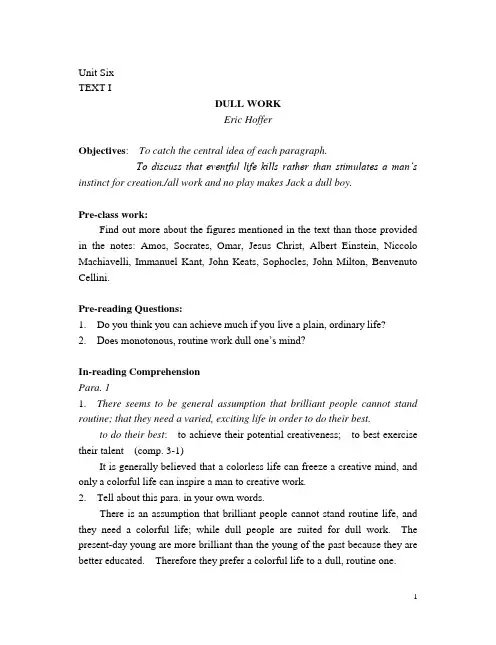 Unit Six
TEXT I

DULL WORK
Eric Hoffer

Objectives: To catch the central idea of each paragraph.
To discuss that eventful life kills rather than stimulates a man's instinct for creation./all work and no play makes Jack a dull boy.

Pre-class work:
Find out more about the figures mentioned in the text than those provided in the notes: Amos, Socrates, Omar, Jesus Christ, Albert Einstein, Niccolo Machiavelli, Immanuel Kant, John Keats, Sophocles, John Milton, Benvenuto Cellini.

Pre-reading Questions:
1. Do you think you can achieve much if you live a plain, ordinary life?
2. Does monotonous, routine work dull one's mind?

In-reading Comprehension
Para. 1
1. There seems to be general assumption that brilliant people cannot stand routine; that they need a varied, exciting life in order to do their best.
to do their best: to achieve their potential creativeness; to best exercise their talent (comp. 3-1)
It is generally believed that a colorless life can freeze a creative mind, and only a colorful life can inspire a man to creative work.
2. Tell about this para. in your own words.
There is an assumption that brilliant people cannot stand routine life, and they need a colorful life; while dull people are suited for dull work. The present-day young are more brilliant than the young of the past because they are better educated. Therefore they prefer a colorful life to a dull, routine one.

1